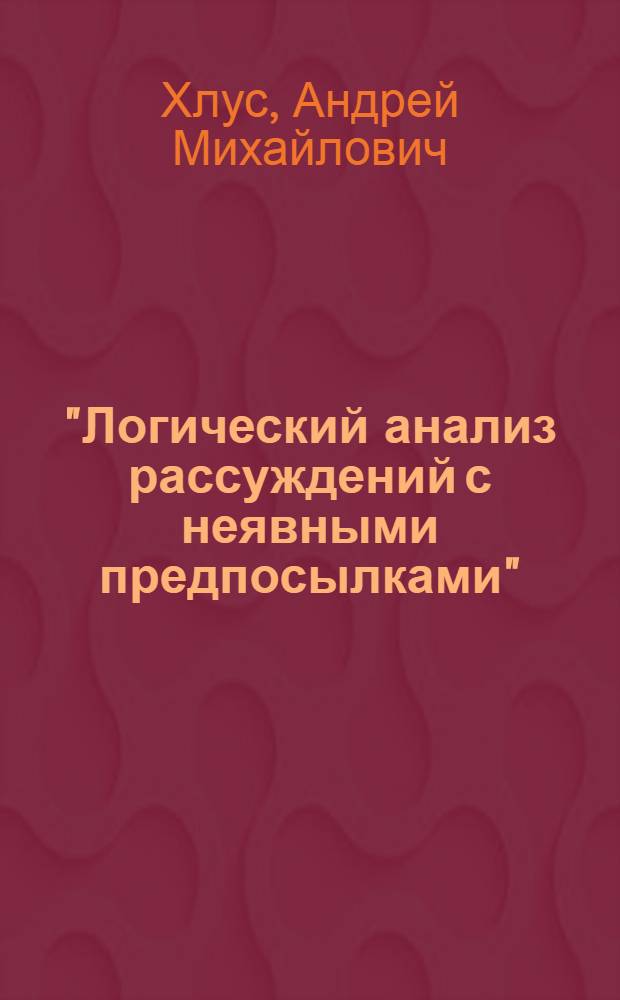 Хлус, Андрей Михайлович

"Логический анализ рассуждений с неявными предпосылками"